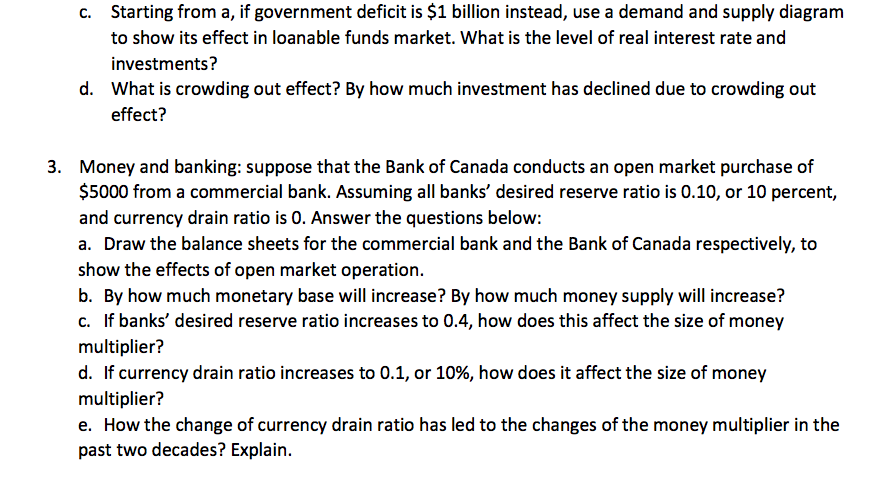 c. Starting from a, if government deficit is \$1 billion instead, use a demand and supply diagram to show its effect in loanable funds market. What is the level of real interest rate and investments?

d. What is crowding out effect? By how much investment has declined due to crowding out effect?

3. Money and banking: suppose that the Bank of Canada conducts an open market purchase of \$5000 from a commercial bank. Assuming all banks' desired reserve ratio is 0.10, or 10 percent, and currency drain ratio is 0. Answer the questions below:
a. Draw the balance sheets for the commercial bank and the Bank of Canada respectively, to show the effects of open market operation.
b. By how much monetary base will increase? By how much money supply will increase?
c. If banks' desired reserve ratio increases to 0.4, how does this affect the size of money multiplier?
d. If currency drain ratio increases to 0.1, or 10%, how does it affect the size of money multiplier?
e. How the change of currency drain ratio has led to the changes of the money multiplier in the past two decades? Explain.